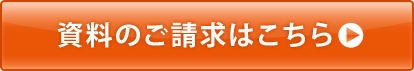 資料のご請求はこちら